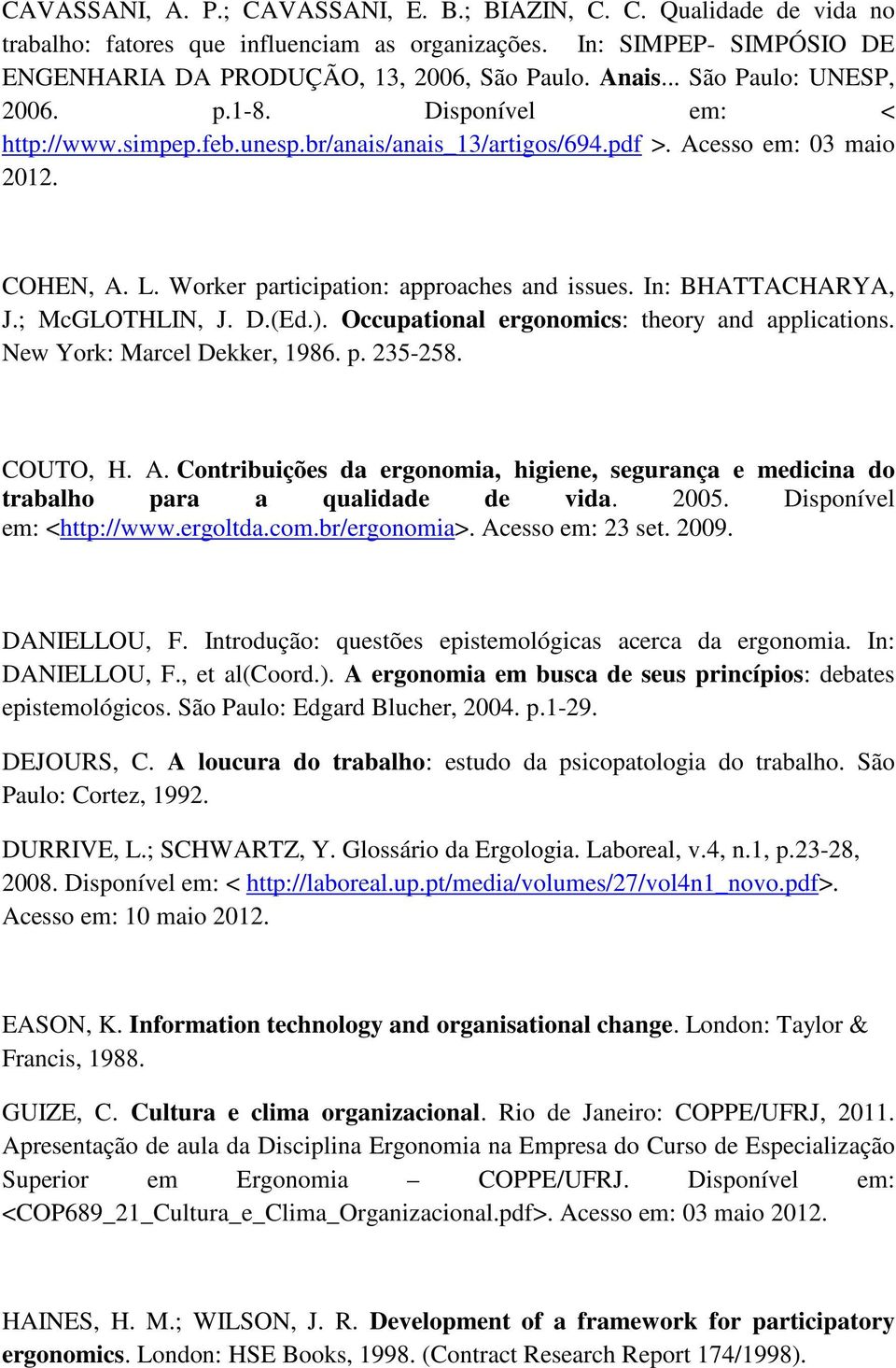 CAVASSANI, A. P.; CAVASSANI, E. B.; BIAZIN, C. C. Qualidade de vida no trabalho: fatores que influenciam as organizações. In: SIMPEP- SIMPÓSIO DE ENGENHARIA DA PRODUÇÃO, 13, 2006, São Paulo. Anais... São Paulo: UNESP, 2006. p.1-8. Disponível em: < http://www.simpep.feb.unesp.br/anais/anais_13/artigos/694.pdf >. Acesso em: 03 maio 2012.

COHEN, A. L. Worker participation: approaches and issues. In: BHATTACHARYA, J.; McGLOTHLIN, J. D.(Ed.). Occupational ergonomics: theory and applications. New York: Marcel Dekker, 1986. p. 235-258.

COUTO, H. A. Contribuições da ergonomia, higiene, segurança e medicina do trabalho para a qualidade de vida. 2005. Disponível em: <http://www.ergoltda.com.br/ergonomia>. Acesso em: 23 set. 2009.

DANIELLOU, F. Introdução: questões epistemológicas acerca da ergonomia. In: DANIELLOU, F., et al(Coord.). A ergonomia em busca de seus princípios: debates epistemológicos. São Paulo: Edgard Blucher, 2004. p.1-29.

DEJOURS, C. A loucura do trabalho: estudo da psicopatologia do trabalho. São Paulo: Cortez, 1992.

DURRIVE, L.; SCHWARTZ, Y. Glossário da Ergologia. Laboreal, v.4, n.1, p.23-28, 2008. Disponível em: < http://laboreal.up.pt/media/volumes/27/vol4n1_novo.pdf>. Acesso em: 10 maio 2012.

EASON, K. Information technology and organisational change. London: Taylor & Francis, 1988.

GUIZE, C. Cultura e clima organizacional. Rio de Janeiro: COPPE/UFRJ, 2011. Apresentação de aula da Disciplina Ergonomia na Empresa do Curso de Especialização Superior em Ergonomia – COPPE/UFRJ. Disponível em: <COP689_21_Cultura_e_Clima_Organizacional.pdf>. Acesso em: 03 maio 2012.

HAINES, H. M.; WILSON, J. R. Development of a framework for participatory ergonomics. London: HSE Books, 1998. (Contract Research Report 174/1998).